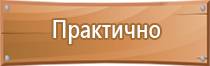 Практично